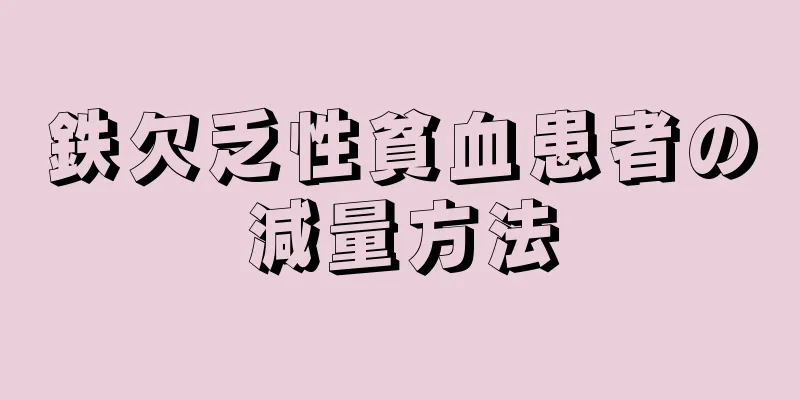 鉄欠乏性貧血患者の減量方法